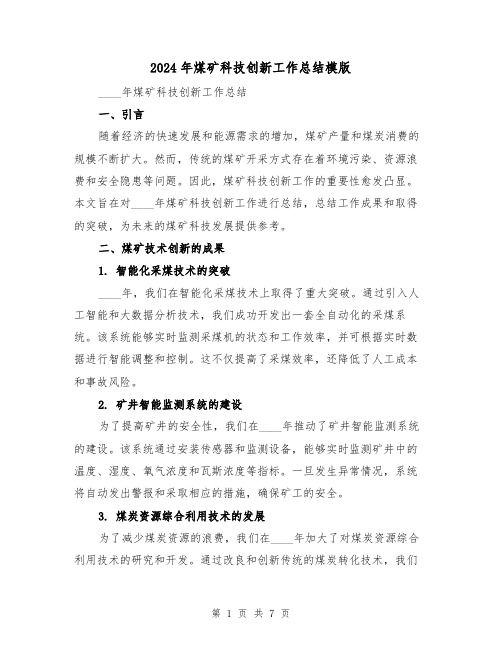 2024年煤矿科技创新工作总结模版

____年煤矿科技创新工作总结

一、引言

随着经济的快速发展和能源需求的增加，煤矿产量和煤炭消费的规模不断扩大。然而，传统的煤矿开采方式存在着环境污染、资源浪费和安全隐患等问题。因此，煤矿科技创新工作的重要性愈发凸显。本文旨在对____年煤矿科技创新工作进行总结，总结工作成果和取得的突破，为未来的煤矿科技发展提供参考。

二、煤矿技术创新的成果

1. 智能化采煤技术的突破

____年，我们在智能化采煤技术上取得了重大突破。通过引入人工智能和大数据分析技术，我们成功开发出一套全自动化的采煤系统。该系统能够实时监测采煤机的状态和工作效率，并可根据实时数据进行智能调整和控制。这不仅提高了采煤效率，还降低了人工成本和事故风险。

2. 矿井智能监测系统的建设

为了提高矿井的安全性，我们在____年推动了矿井智能监测系统的建设。该系统通过安装传感器和监测设备，能够实时监测矿井中的温度、湿度、氧气浓度和瓦斯浓度等指标。一旦发生异常情况，系统将自动发出警报和采取相应的措施，确保矿工的安全。

3. 煤炭资源综合利用技术的发展

为了减少煤炭资源的浪费，我们在____年加大了对煤炭资源综合利用技术的研究和开发。通过改良和创新传统的煤炭转化技术，我们

第 1 页 共 7 页